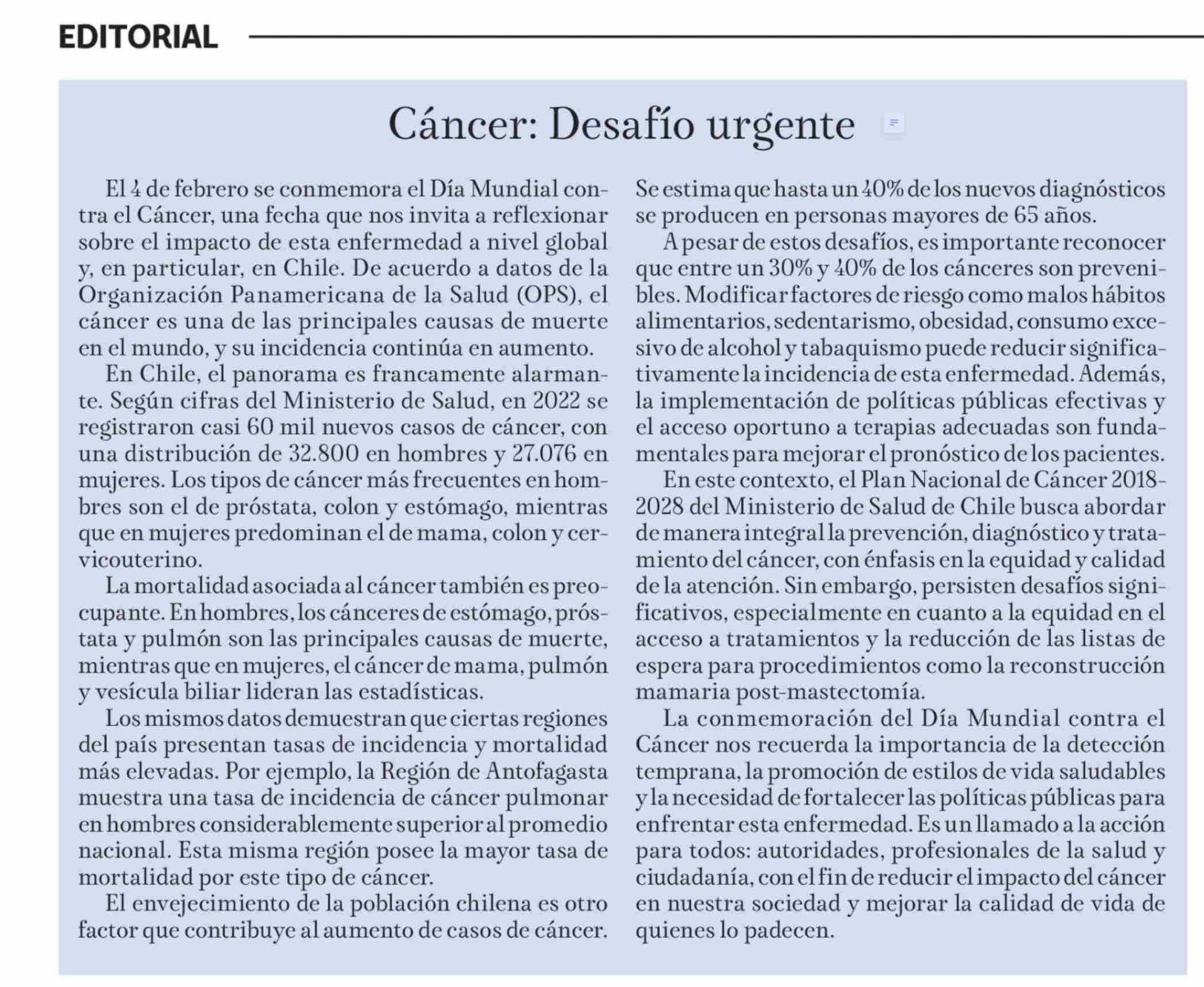 EDITORIAL

Cáncer: Desafío urgente

El 4 de febrero se conmemora el Día Mundial contra el Cáncer, una fecha que nos invita a reflexionar sobre el impacto de esta enfermedad a nivel global y, en particular, en Chile. De acuerdo a datos de la Organización Panamericana de la Salud (OPS), el cáncer es una de las principales causas de muerte en el mundo, y su incidencia continúa en aumento.

En Chile, el panorama es francamente alarmante. Según cifras del Ministerio de Salud, en 2022 se registraron casi 60 mil nuevos casos de cáncer, con una distribución de 32.800 en hombres y 27.076 en mujeres. Los tipos de cáncer más frecuentes en hombres son el de próstata, colon y estómago, mientras que en mujeres predominan el de mama, colon y cervicouterino.

La mortalidad asociada al cáncer también es preocupante. En hombres, los cánceres de estómago, próstata y pulmón son las principales causas de muerte, mientras que en mujeres, el cáncer de mama, pulmón y vesícula biliar lideran las estadísticas.

Los mismos datos demuestran que ciertas regiones del país presentan tasas de incidencia y mortalidad más elevadas. Por ejemplo, la Región de Antofagasta muestra una tasa de incidencia de cáncer pulmonar en hombres considerablemente superior al promedio nacional. Esta misma región posee la mayor tasa de mortalidad por este tipo de cáncer.

El envejecimiento de la población chilena es otro factor que contribuye al aumento de casos de cáncer. Se estima que hasta un 40% de los nuevos diagnósticos se producen en personas mayores de 65 años.

A pesar de estos desafíos, es importante reconocer que entre un 30% y 40% de los cánceres son prevenibles. Modificar factores de riesgo como malos hábitos alimentarios, sedentarismo, obesidad, consumo excesivo de alcohol y tabaquismo puede reducir significativamente la incidencia de esta enfermedad. Además, la implementación de políticas públicas efectivas y el acceso oportuno a terapias adecuadas son fundamentales para mejorar el pronóstico de los pacientes.

En este contexto, el Plan Nacional de Cáncer 2018-2028 del Ministerio de Salud de Chile busca abordar de manera integral la prevención, diagnóstico y tratamiento del cáncer, con énfasis en la equidad y calidad de la atención. Sin embargo, persisten desafíos significativos, especialmente en cuanto a la equidad en el acceso a tratamientos y la reducción de las listas de espera para procedimientos como la reconstrucción mamaria post-mastectomía.

La conmemoración del Día Mundial contra el Cáncer nos recuerda la importancia de la detección temprana, la promoción de estilos de vida saludables y la necesidad de fortalecer las políticas públicas para enfrentar esta enfermedad. Es un llamado a la acción para todos: autoridades, profesionales de la salud y ciudadanía, con el fin de reducir el impacto del cáncer en nuestra sociedad y mejorar la calidad de vida de quienes lo padecen.